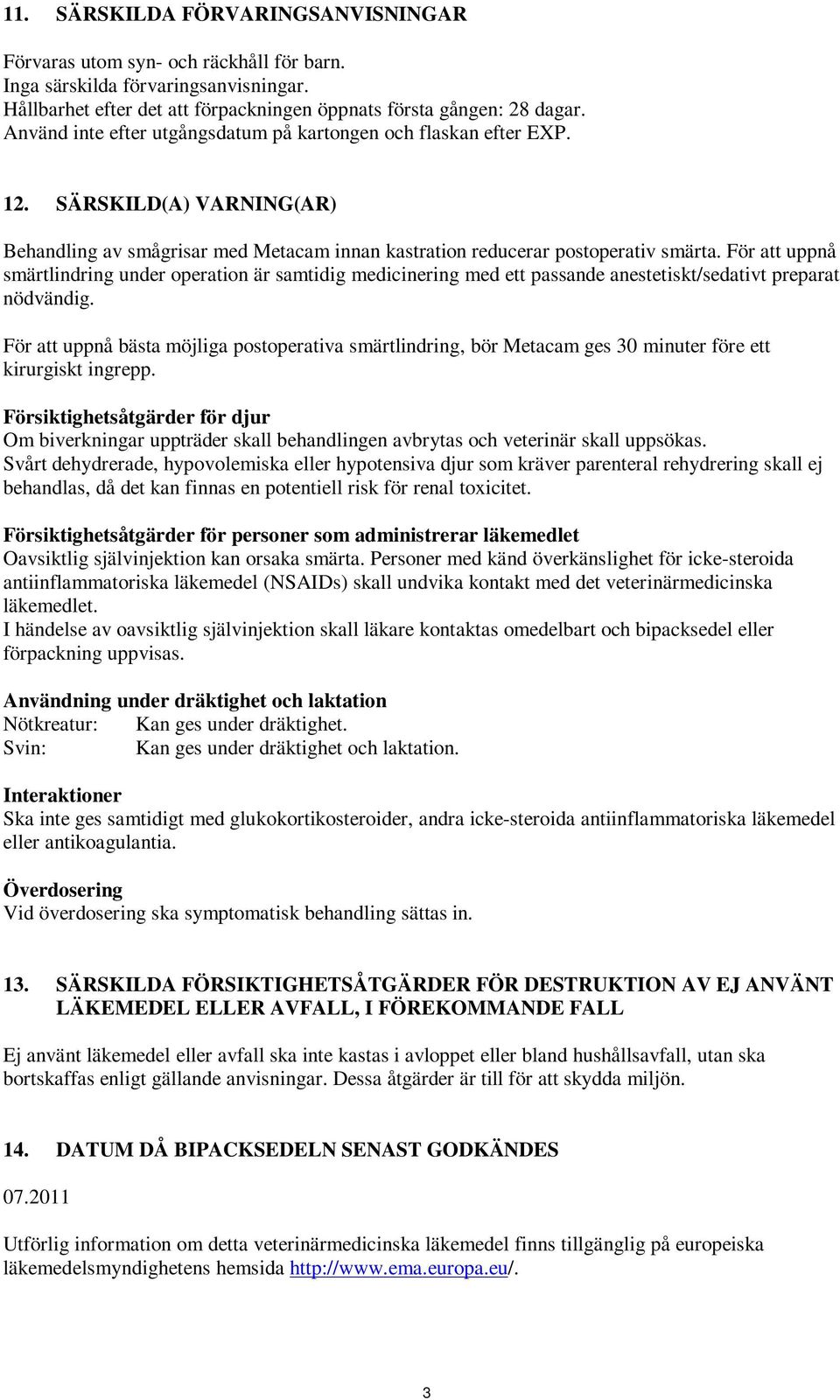 11. SÄRSKILDA FÖRVARINGSANVISNINGAR

Förvaras utom syn- och räckhåll för barn.
Inga särskilda förvaringsanvisningar.
Hållbarhet efter det att förpackningen öppnats första gången: 28 dagar.
Använd inte efter utgångsdatum på kartongen och flaskan efter EXP.

12. SÄRSKILD(A) VARNING(AR)

Behandling av smågrisar med Metacam innan kastration reducerar postoperativ smärta. För att uppnå smärtlindring under operation är samtidig medicinering med ett passande anestetiskt/sedativt preparat nödvändig.

För att uppnå bästa möjliga postoperativa smärtlindring, bör Metacam ges 30 minuter före ett kirurgiskt ingrepp.

Försiktighetsåtgärder för djur
Om biverkningar uppträder skall behandlingen avbrytas och veterinär skall uppsökas.
Svårt dehydrerade, hypovolemiska eller hypotensiva djur som kräver parenteral rehydrering skall ej behandlas, då det kan finnas en potentiell risk för renal toxicitet.

Försiktighetsåtgärder för personer som administrerar läkemedlet
Oavsiktlig självinjektion kan orsaka smärta. Personer med känd överkänslighet för icke-steroida antiinflammatoriska läkemedel (NSAIDs) skall undvika kontakt med det veterinärmedicinska läkemedlet.
I händelse av oavsiktlig självinjektion skall läkare kontaktas omedelbart och bipacksedel eller förpackning uppvisas.

Användning under dräktighet och laktation
Nötkreatur: Kan ges under dräktighet.
Svin: Kan ges under dräktighet och laktation.

Interaktioner
Ska inte ges samtidigt med glukokortikosteroider, andra icke-steroida antiinflammatoriska läkemedel eller antikoagulantia.

Överdosering
Vid överdosering ska symptomatisk behandling sättas in.

13. SÄRSKILDA FÖRSIKTIGHETSÅTGÄRDER FÖR DESTRUKTION AV EJ ANVÄNT LÄKEMEDEL ELLER AVFALL, I FÖREKOMMANDE FALL

Ej använt läkemedel eller avfall ska inte kastas i avloppet eller bland hushållsavfall, utan ska bortskaffas enligt gällande anvisningar. Dessa åtgärder är till för att skydda miljön.

14. DATUM DÅ BIPACKSEDELN SENAST GODKÄNDES

07.2011

Utförlig information om detta veterinärmedicinska läkemedel finns tillgänglig på europeiska läkemedelsmyndighetens hemsida http://www.ema.europa.eu/.

3